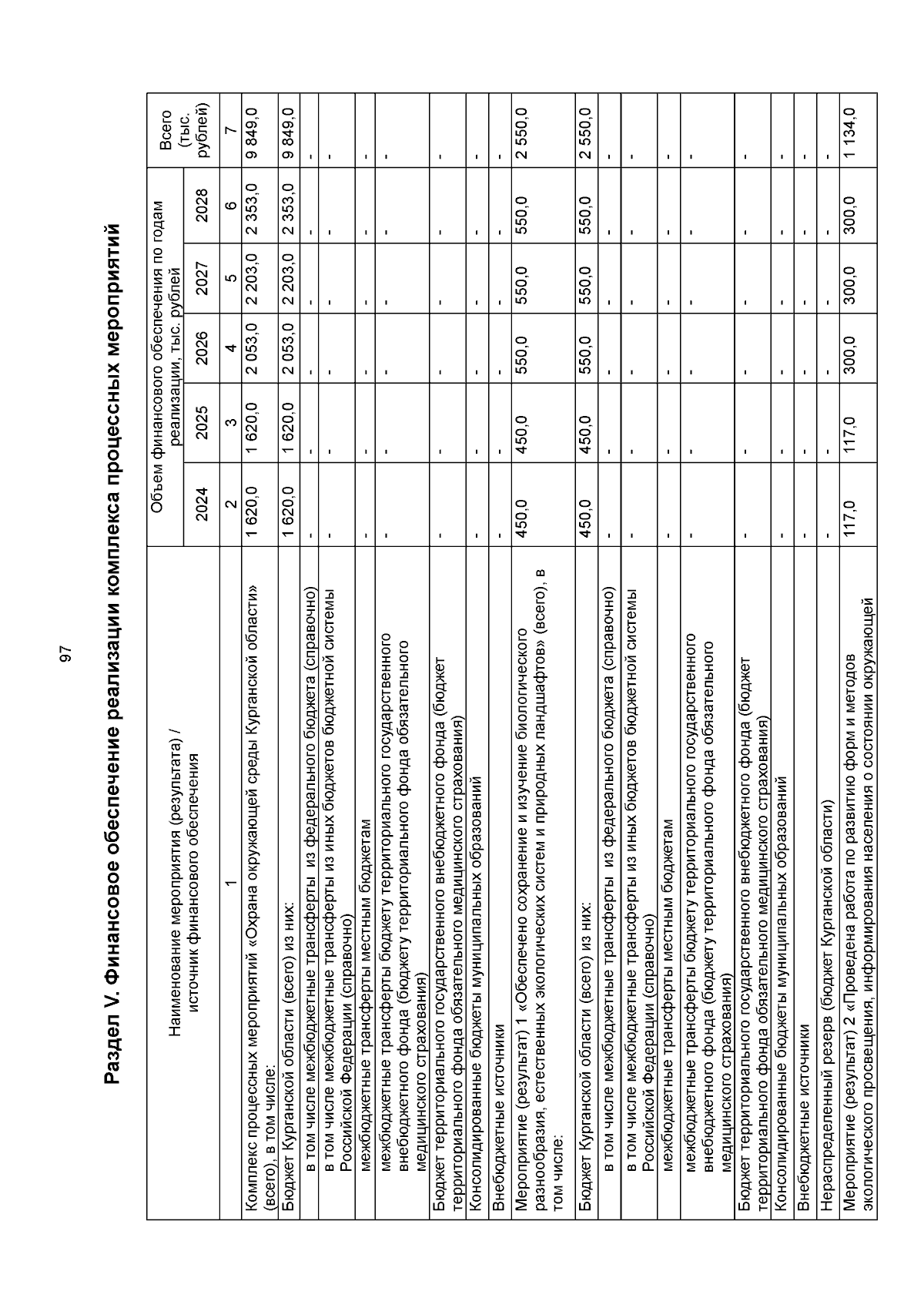 97

Раздел V. Финансовое обеспечение реализации комплекса процессных мероприятий

| Наименование мероприятия (результата) / источник финансового обеспечения | Объем финансового обеспечения по годам реализации, тыс. рублей | | | | | Всего (тыс. рублей) |
|---|---|---|---|---|---|---|
| | 2024 | 2025 | 2026 | 2027 | 2028 | |
| 1 | 2 | 3 | 4 | 5 | 6 | 7 |
| Комплекс процессных мероприятий «Охрана окружающей среды Курганской области» (всего), в том числе: | 1 620,0 | 1 620,0 | 2 053,0 | 2 203,0 | 2 353,0 | 9 849,0 |
| Бюджет Курганской области (всего) из них: | 1 620,0 | 1 620,0 | 2 053,0 | 2 203,0 | 2 353,0 | 9 849,0 |
| в том числе межбюджетные трансферты из федерального бюджета (справочно) | - | - | - | - | - | - |
| в том числе межбюджетные трансферты из иных бюджетов бюджетной системы Российской Федерации (справочно) | - | - | - | - | - | - |
| межбюджетные трансферты местным бюджетам | - | - | - | - | - | - |
| межбюджетные трансферты бюджету территориального государственного внебюджетного фонда (бюджету территориального фонда обязательного медицинского страхования) | - | - | - | - | - | - |
| Бюджет территориального государственного внебюджетного фонда (бюджет территориального фонда обязательного медицинского страхования) | - | - | - | - | - | - |
| Консолидированные бюджеты муниципальных образований | - | - | - | - | - | - |
| Внебюджетные источники | - | - | - | - | - | - |
| Мероприятие (результат) 1 «Обеспечено сохранение и изучение биологического разнообразия, естественных экологических систем и природных ландшафтов» (всего), в том числе: | 450,0 | 450,0 | 550,0 | 550,0 | 550,0 | 2 550,0 |
| Бюджет Курганской области (всего) из них: | 450,0 | 450,0 | 550,0 | 550,0 | 550,0 | 2 550,0 |
| в том числе межбюджетные трансферты из федерального бюджета (справочно) | - | - | - | - | - | - |
| в том числе межбюджетные трансферты из иных бюджетов бюджетной системы Российской Федерации (справочно) | - | - | - | - | - | - |
| межбюджетные трансферты местным бюджетам | - | - | - | - | - | - |
| межбюджетные трансферты бюджету территориального государственного внебюджетного фонда (бюджету территориального фонда обязательного медицинского страхования) | - | - | - | - | - | - |
| Бюджет территориального государственного внебюджетного фонда (бюджет территориального фонда обязательного медицинского страхования) | - | - | - | - | - | - |
| Консолидированные бюджеты муниципальных образований | - | - | - | - | - | - |
| Внебюджетные источники | - | - | - | - | - | - |
| Нераспределенный резерв (бюджет Курганской области) | - | - | - | - | - | - |
| Мероприятие (результат) 2 «Проведена работа по развитию форм и методов экологического просвещения, информирования населения о состоянии окружающей | 117,0 | 117,0 | 300,0 | 300,0 | 300,0 | 1 134,0 |